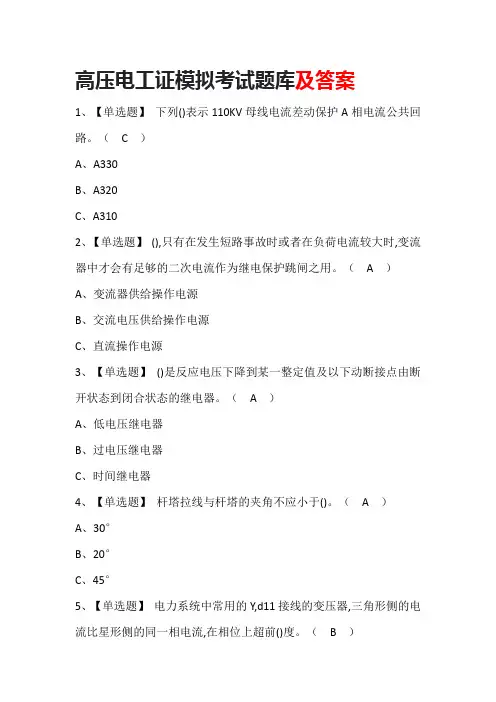 高压电工证模拟考试题库及答案

1、【单选题】 下列()表示 110KV 母线电流差动保护 A 相电流公共回路。（ C ）

A、A330

B、A320

C、A310

2、【单选题】 (),只有在发生短路事故时或者在负荷电流较大时,变流器中才会有足够的二次电流作为继电保护跳闸之用。（ A ）

A、变流器供给操作电源

B、交流电压供给操作电源

C、直流操作电源

3、【单选题】 ()是反应电压下降到某一整定值及以下动断接点由断开状态到闭合状态的继电器。（ A ）

A、低电压继电器

B、过电压继电器

C、时间继电器

4、【单选题】 杆塔拉线与杆塔的夹角不应小于()。（ A ）

A、30°

B、20°

C、45°

5、【单选题】 电力系统中常用的 Y,d11 接线的变压器,三角形侧的电流比星形侧的同一相电流,在相位上超前()度。（ B ）